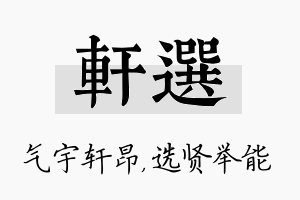 軒選

气宇轩昂,选贤举能